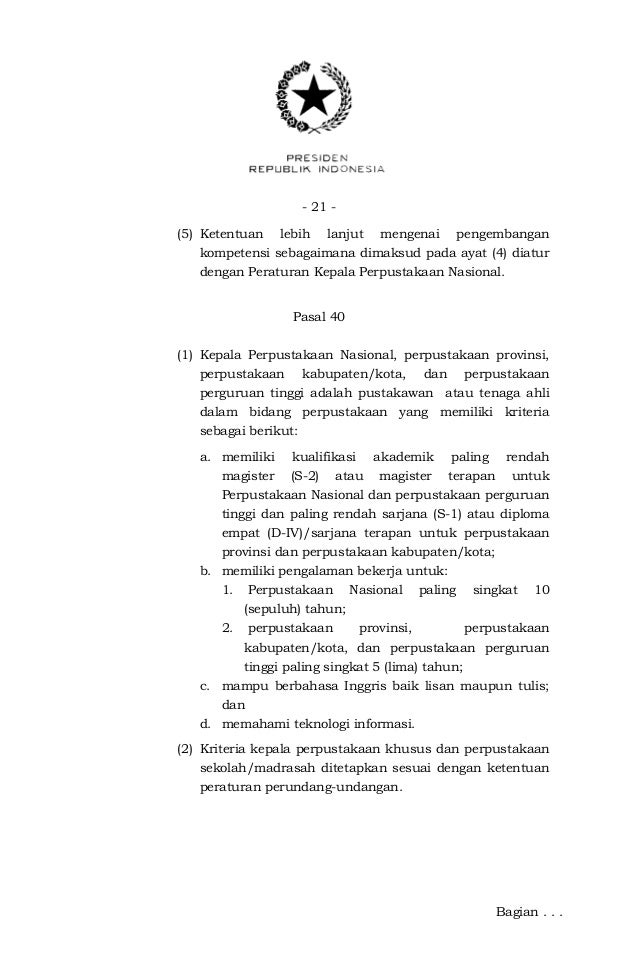 PRESIDEN
REPUBLIK INDONESIA

- 21 -

(5) Ketentuan lebih lanjut mengenai pengembangan kompetensi sebagaimana dimaksud pada ayat (4) diatur dengan Peraturan Kepala Perpustakaan Nasional.

Pasal 40

(1) Kepala Perpustakaan Nasional, perpustakaan provinsi, perpustakaan kabupaten/kota, dan perpustakaan perguruan tinggi adalah pustakawan atau tenaga ahli dalam bidang perpustakaan yang memiliki kriteria sebagai berikut:
a. memiliki kualifikasi akademik paling rendah magister (S-2) atau magister terapan untuk Perpustakaan Nasional dan perpustakaan perguruan tinggi dan paling rendah sarjana (S-1) atau diploma empat (D-IV)/sarjana terapan untuk perpustakaan provinsi dan perpustakaan kabupaten/kota;
b. memiliki pengalaman bekerja untuk:
1. Perpustakaan Nasional paling singkat 10 (sepuluh) tahun;
2. perpustakaan provinsi, perpustakaan kabupaten/kota, dan perpustakaan perguruan tinggi paling singkat 5 (lima) tahun;
c. mampu berbahasa Inggris baik lisan maupun tulis; dan
d. memahami teknologi informasi.
(2) Kriteria kepala perpustakaan khusus dan perpustakaan sekolah/madrasah ditetapkan sesuai dengan ketentuan peraturan perundang-undangan.

Bagian . . .